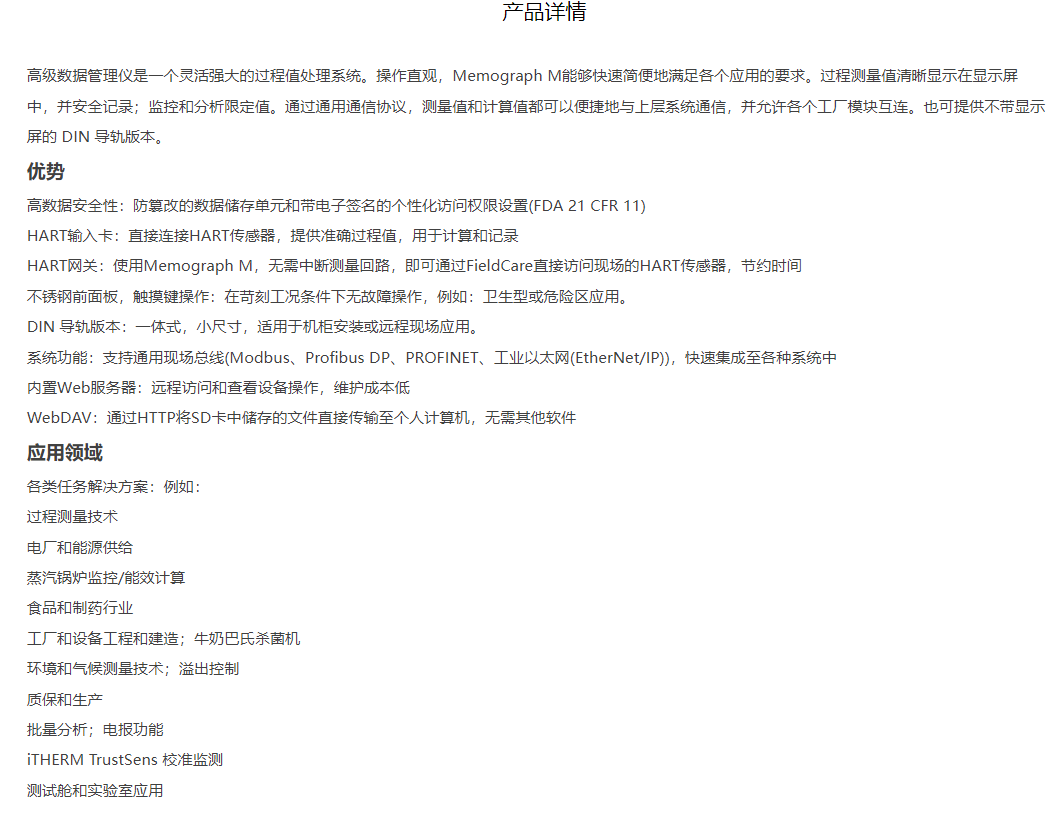 产品详情

高级数据管理仪是一个灵活强大的过程值处理系统。操作直观，Memograph M能够快速简便地满足各个应用的要求。过程测量值清晰显示在显示屏中，并安全记录；监控和分析限定值。通过通用通信协议，测量值和计算值都可以便捷地与上层系统通信，并允许各个工厂模块互连。也可提供不带显示屏的 DIN 导轨版本。

优势

高数据安全性：防篡改的数据储存单元和带电子签名的个性化访问权限设置(FDA 21 CFR 11)

HART输入卡：直接连接HART传感器，提供准确过程值，用于计算和记录

HART网关：使用Memograph M，无需中断测量回路，即可通过FieldCare直接访问现场的HART传感器，节约时间

不锈钢前面板，触摸键操作：在苛刻工况条件下无故障操作，例如：卫生型或危险区应用。

DIN 导轨版本：一体式，小尺寸，适用于机柜安装或远程现场应用。

系统功能：支持通用现场总线(Modbus、Profibus DP、PROFINET、工业以太网(EtherNet/IP))，快速集成至各种系统中

内置Web服务器：远程访问和查看设备操作，维护成本低

WebDAV：通过HTTP将SD卡中储存的文件直接传输至个人计算机，无需其他软件

应用领域

各类任务解决方案：例如：

过程测量技术

电厂和能源供给

蒸汽锅炉监控/能效计算

食品和制药行业

工厂和设备工程和建造；牛奶巴氏杀菌机

环境和气候测量技术；溢出控制

质保和生产

批量分析；电报功能

iTHERM TrustSens 校准监测

测试舱和实验室应用